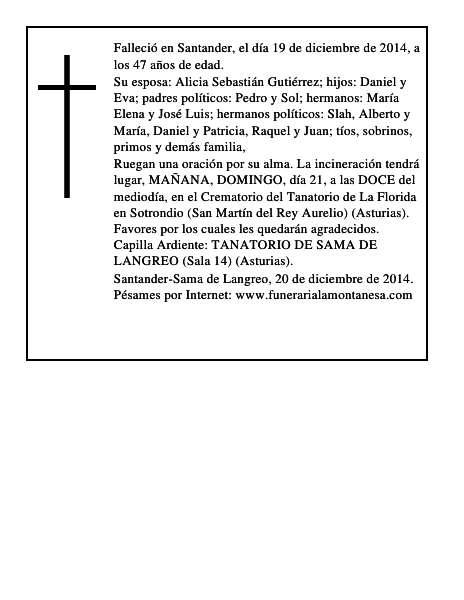 Falleció en Santander, el día 19 de diciembre de 2014, a los 47 años de edad.

Su esposa: Alicia Sebastián Gutiérrez; hijos: Daniel y Eva; padres políticos: Pedro y Sol; hermanos: María Elena y José Luis; hermanos políticos: Slah, Alberto y María, Daniel y Patricia, Raquel y Juan; tíos, sobrinos, primos y demás familia,

Ruegan una oración por su alma. La incineración tendrá lugar, MAÑANA, DOMINGO, día 21, a las DOCE del mediodía, en el Crematorio del Tanatorio de La Florida en Sotrondio (San Martín del Rey Aurelio) (Asturias). Favores por los cuales les quedarán agradecidos.

Capilla Ardiente: TANATORIO DE SAMA DE LANGREO (Sala 14) (Asturias).

Santander-Sama de Langreo, 20 de diciembre de 2014.

Pésames por Internet: www.funerarialamontanesa.com